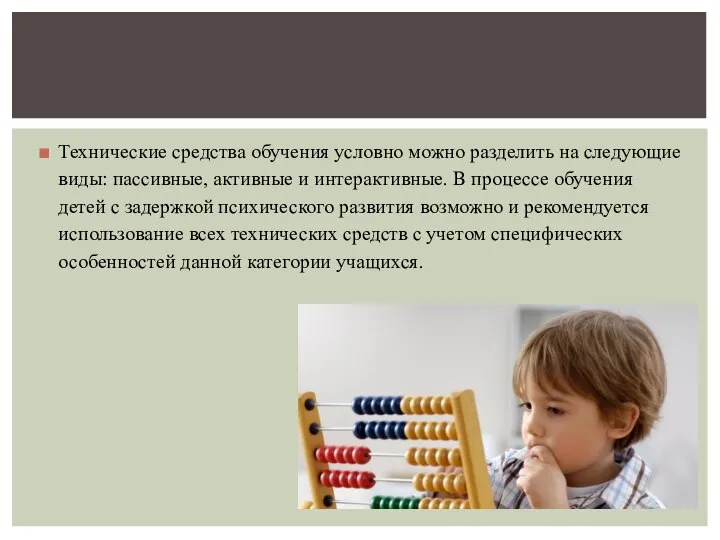 Технические средства обучения условно можно разделить на следующие виды: пассивные, активные и интерактивные. В процессе обучения детей с задержкой психического развития возможно и рекомендуется использование всех технических средств с учетом специфических особенностей данной категории учащихся.